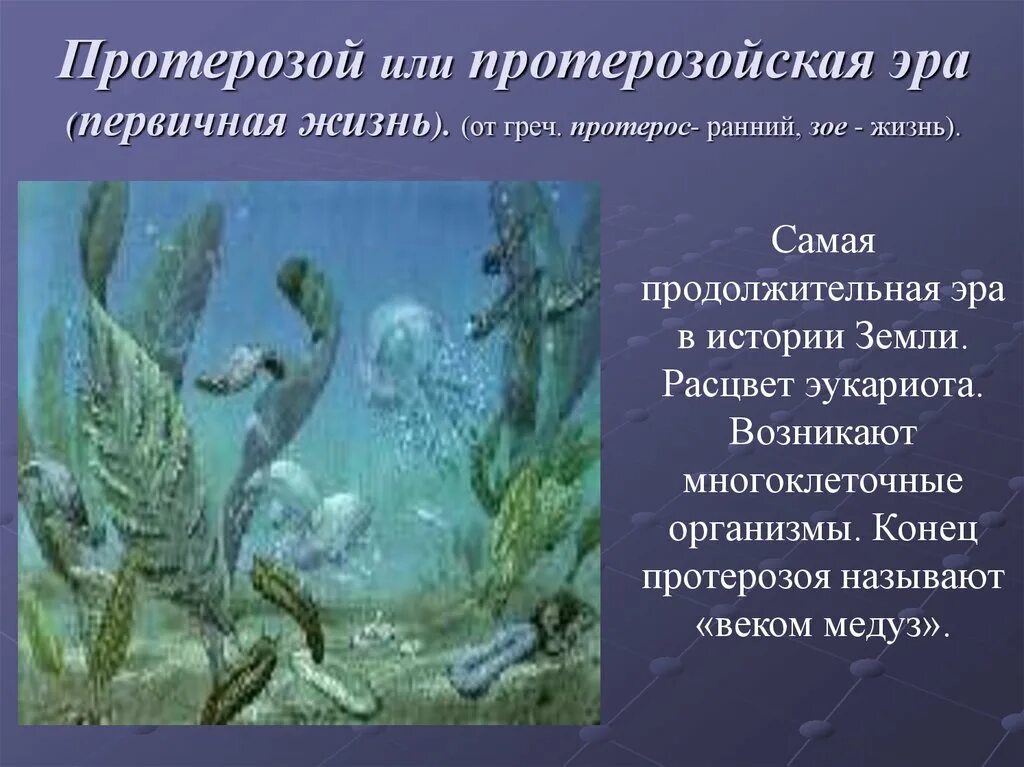 Протерозой или протерозойская эра (первичная жизнь). (от греч. протерос- ранний, зое - жизнь).

Самая продолжительная эра в истории Земли. Расцвет эукариота. Возникают многоклеточные организмы. Конец протерозоя называют «веком медуз».